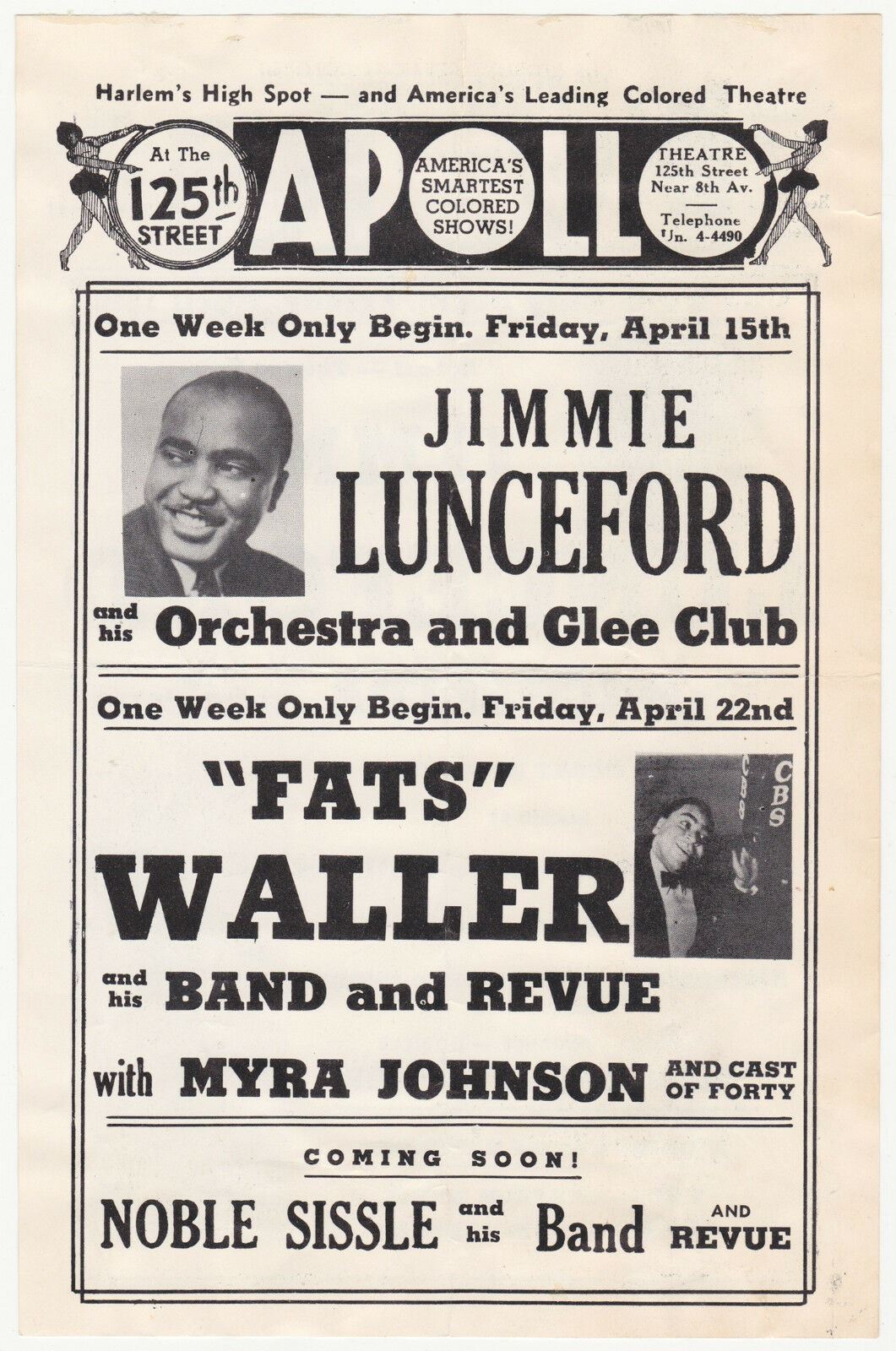 Harlem's High Spot — and America's Leading Colored Theatre

At The
125th
STREET

APOLLO

AMERICA'S SMARTEST COLORED SHOWS!

THEATRE
125th Street
Near 8th Av.
Telephone
Un. 4-4490

One Week Only Begin. Friday, April 15th

JIMMIE
LUNCEFORD

and his Orchestra and Glee Club

One Week Only Begin. Friday, April 22nd

"FATS"
WALLER

CBS

and his BAND and REVUE

with MYRA JOHNSON AND CAST OF FORTY

COMING SOON!

NOBLE SISSLE and his Band AND REVUE